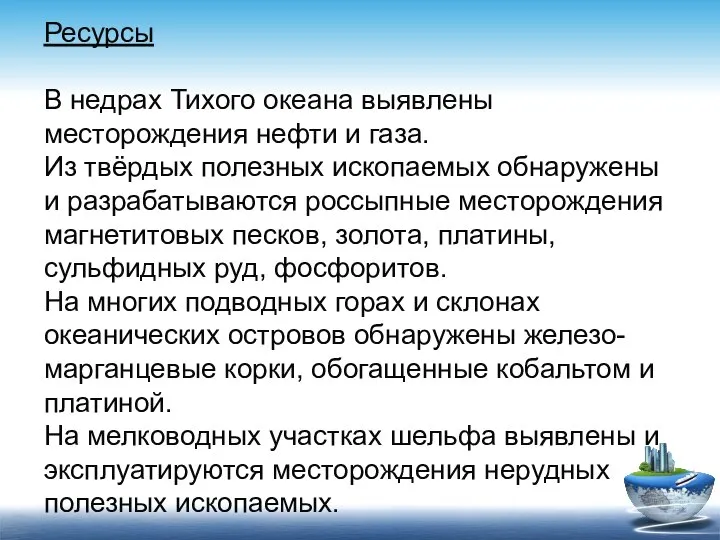 Ресурсы

В недрах Тихого океана выявлены месторождения нефти и газа.
Из твёрдых полезных ископаемых обнаружены и разрабатываются россыпные месторождения магнетитовых песков, золота, платины, сульфидных руд, фосфоритов.
На многих подводных горах и склонах океанических островов обнаружены железо-марганцевые корки, обогащенные кобальтом и платиной.
На мелководных участках шельфа выявлены и эксплуатируются месторождения нерудных полезных ископаемых.